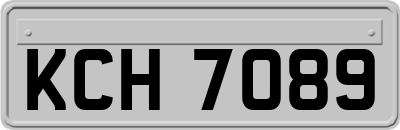 KCH 7089